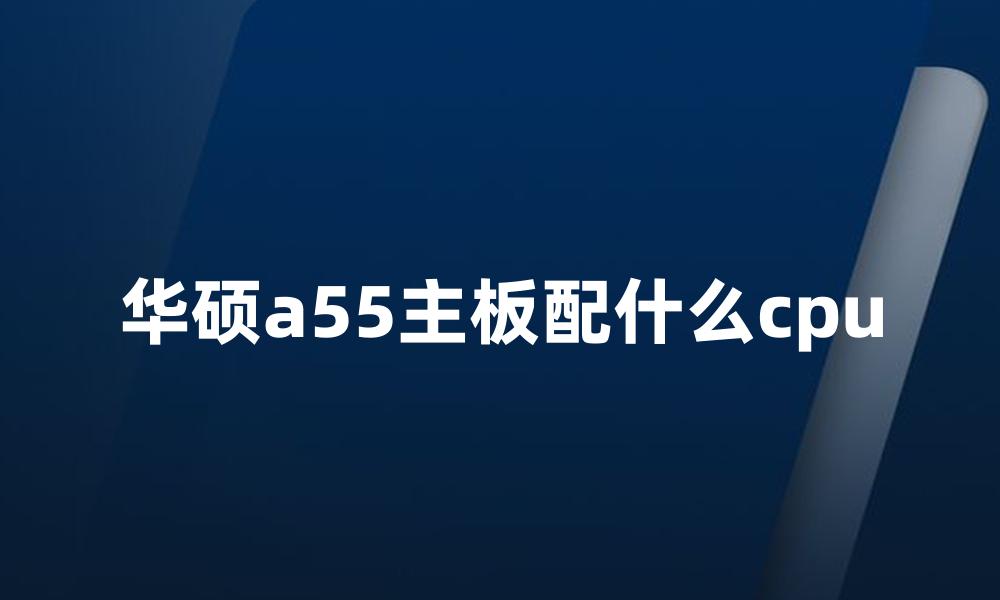 华硕a55主板配什么cpu